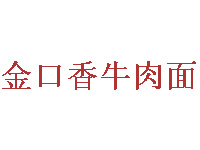 金口香牛肉面